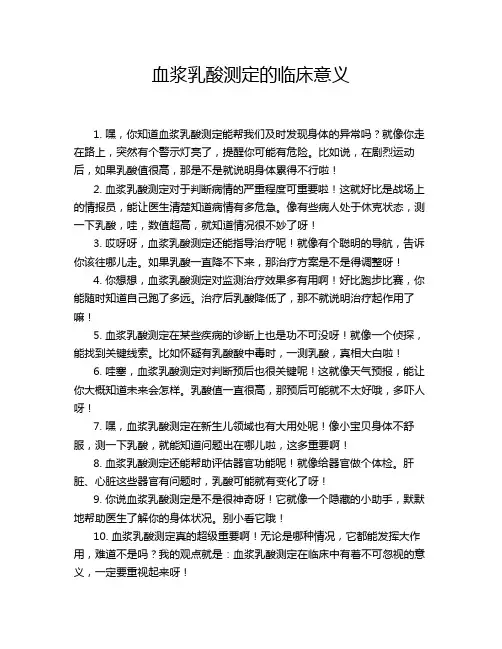 血浆乳酸测定的临床意义

1. 嘿，你知道血浆乳酸测定能帮我们及时发现身体的异常吗？就像你走在路上，突然有个警示灯亮了，提醒你可能有危险。比如说，在剧烈运动后，如果乳酸值很高，那是不是就说明身体累得不行啦！

2. 血浆乳酸测定对于判断病情的严重程度可重要啦！这就好比是战场上的情报员，能让医生清楚知道病情有多危急。像有些病人处于休克状态，测一下乳酸，哇，数值超高，就知道情况很不妙了呀！

3. 哎呀呀，血浆乳酸测定还能指导治疗呢！就像有个聪明的导航，告诉你该往哪儿走。如果乳酸一直降不下来，那治疗方案是不是得调整呀！

4. 你想想，血浆乳酸测定对监测治疗效果多有用啊！好比跑步比赛，你能随时知道自己跑了多远。治疗后乳酸降低了，那不就说明治疗起作用了嘛！

5. 血浆乳酸测定在某些疾病的诊断上也是功不可没呀！就像一个侦探，能找到关键线索。比如怀疑有乳酸酸中毒时，一测乳酸，真相大白啦！

6. 哇塞，血浆乳酸测定对判断预后也很关键呢！这就像天气预报，能让你大概知道未来会怎样。乳酸值一直很高，那预后可能就不太好哦，多吓人呀！

7. 嘿，血浆乳酸测定在新生儿领域也有大用处呢！像小宝贝身体不舒服，测一下乳酸，就能知道问题出在哪儿啦，这多重要啊！

8. 血浆乳酸测定还能帮助评估器官功能呢！就像给器官做个体检。肝脏、心脏这些器官有问题时，乳酸可能就有变化了呀！

9. 你说血浆乳酸测定是不是很神奇呀！它就像一个隐藏的小助手，默默地帮助医生了解你的身体状况。别小看它哦！

10. 血浆乳酸测定真的超级重要啊！无论是哪种情况，它都能发挥大作用，难道不是吗？我的观点就是：血浆乳酸测定在临床中有着不可忽视的意义，一定要重视起来呀！